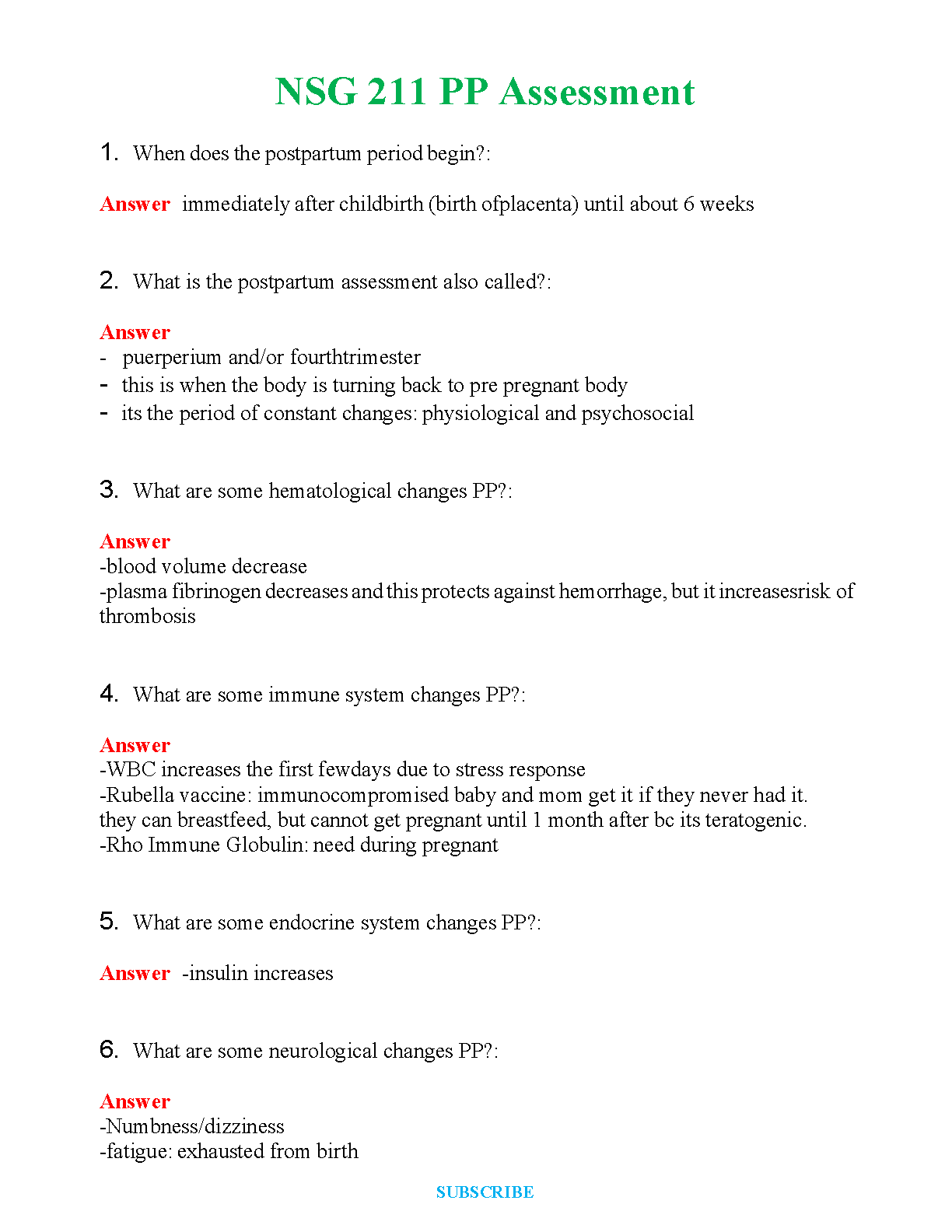 NSG 211 PP Assessment

1. When does the postpartum period begin?:

Answer immediately after childbirth (birth ofplacenta) until about 6 weeks

2. What is the postpartum assessment also called?:

Answer
- puerperium and/or fourthtrimester
- this is when the body is turning back to pre pregnant body
- its the period of constant changes: physiological and psychosocial

3. What are some hematological changes PP?:

Answer
-blood volume decrease
-plasma fibrinogen decreases and this protects against hemorrhage, but it increasesrisk of thrombosis

4. What are some immune system changes PP?:

Answer
-WBC increases the first fewdays due to stress response
-Rubella vaccine: immunocompromised baby and mom get it if they never had it. they can breastfeed, but cannot get pregnant until 1 month after bc its teratogenic.
-Rho Immune Globulin: need during pregnant

5. What are some endocrine system changes PP?:

Answer -insulin increases

6. What are some neurological changes PP?:

Answer
-Numbness/dizziness
-fatigue: exhausted from birth

SUBSCRIBE